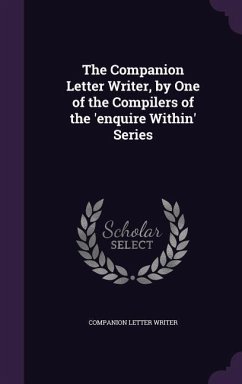 The Companion Letter Writer, by One of the Compilers of the 'enquire Within' Series

Scholar SELECT

COMPANION LETTER WRITER